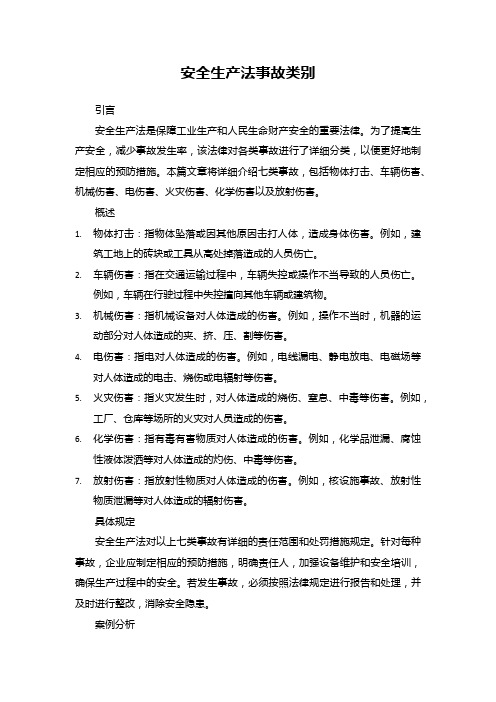 安全生产法事故类别

引言

安全生产法是保障工业生产和人民生命财产安全的重要法律。为了提高生产安全，减少事故发生率，该法律对各类事故进行了详细分类，以便更好地制定相应的预防措施。本篇文章将详细介绍七类事故，包括物体打击、车辆伤害、机械伤害、电伤害、火灾伤害、化学伤害以及放射伤害。

概述

1. 物体打击：指物体坠落或因其他原因击打人体，造成身体伤害。例如，建筑工地上的砖块或工具从高处掉落造成的人员伤亡。

2. 车辆伤害：指在交通运输过程中，车辆失控或操作不当导致的人员伤亡。例如，车辆在行驶过程中失控撞向其他车辆或建筑物。

3. 机械伤害：指机械设备对人体造成的伤害。例如，操作不当时，机器的运动部分对人体造成的夹、挤、压、割等伤害。

4. 电伤害：指电对人体造成的伤害。例如，电线漏电、静电放电、电磁场等对人体造成的电击、烧伤或电辐射等伤害。

5. 火灾伤害：指火灾发生时，对人体造成的烧伤、窒息、中毒等伤害。例如，工厂、仓库等场所的火灾对人员造成的伤害。

6. 化学伤害：指有毒有害物质对人体造成的伤害。例如，化学品泄漏、腐蚀性液体泼洒等对人体造成的灼伤、中毒等伤害。

7. 放射伤害：指放射性物质对人体造成的伤害。例如，核设施事故、放射性物质泄漏等对人体造成的辐射伤害。

具体规定

安全生产法对以上七类事故有详细的责任范围和处罚措施规定。针对每种事故，企业应制定相应的预防措施，明确责任人，加强设备维护和安全培训，确保生产过程中的安全。若发生事故，必须按照法律规定进行报告和处理，并及时进行整改，消除安全隐患。

案例分析